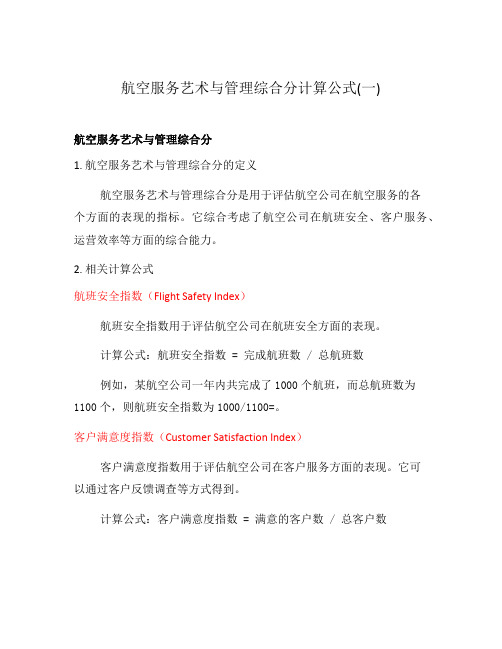 航空服务艺术与管理综合分计算公式(一)

航空服务艺术与管理综合分

1. 航空服务艺术与管理综合分的定义

航空服务艺术与管理综合分是用于评估航空公司在航空服务的各个方面的表现的指标。它综合考虑了航空公司在航班安全、客户服务、运营效率等方面的综合能力。

2. 相关计算公式

航班安全指数（Flight Safety Index）

航班安全指数用于评估航空公司在航班安全方面的表现。

计算公式：航班安全指数 = 完成航班数 / 总航班数

例如，某航空公司一年内共完成了 1000 个航班，而总航班数为 1100 个，则航班安全指数为 1000/1100=。

客户满意度指数（Customer Satisfaction Index）

客户满意度指数用于评估航空公司在客户服务方面的表现。它可以通过客户反馈调查等方式得到。

计算公式：客户满意度指数 = 满意的客户数 / 总客户数